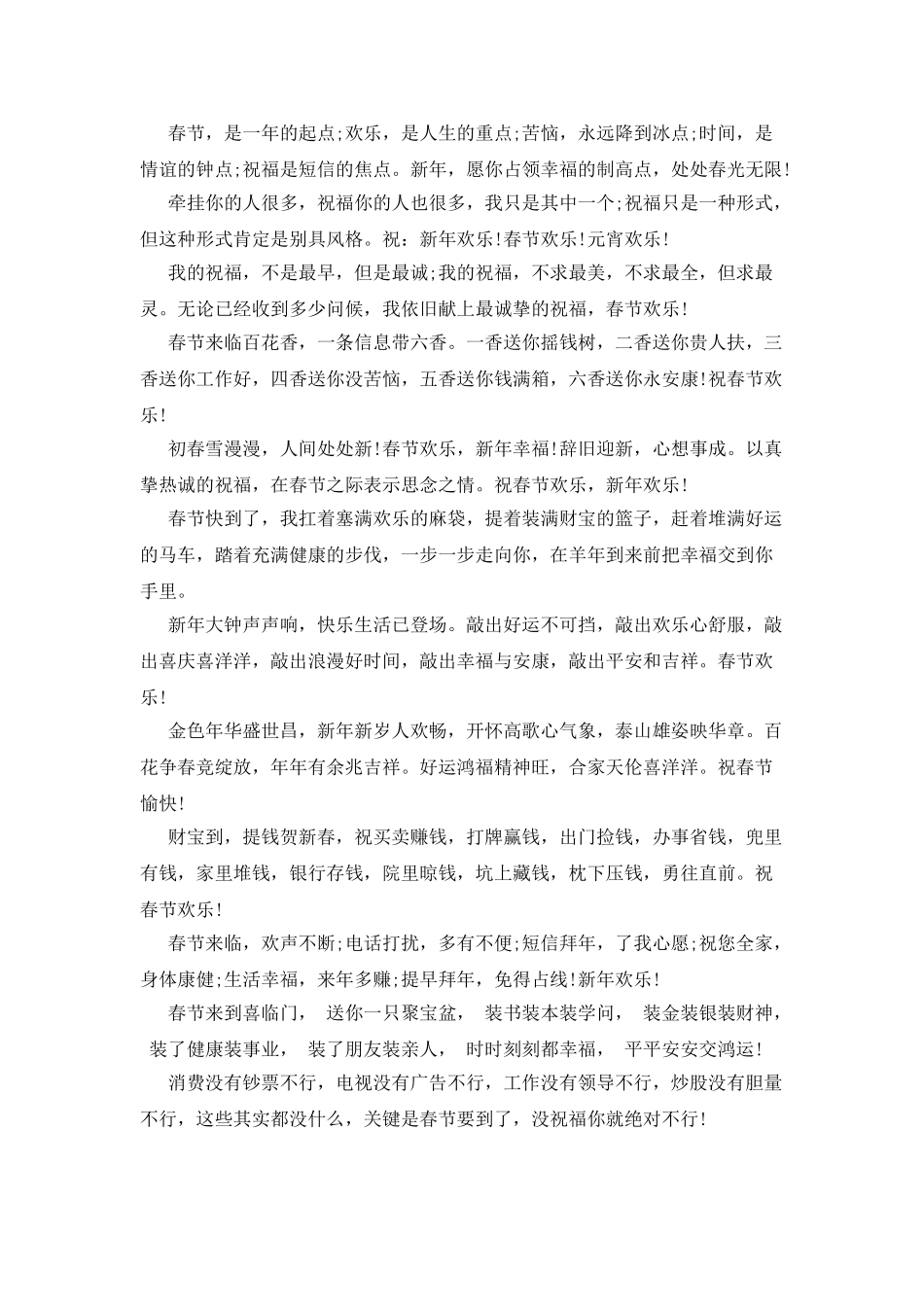 春节，是一年的起点;欢乐，是人生的重点;苦恼，永远降到冰点;时间，是情谊的钟点;祝福是短信的焦点。新年，愿你占领幸福的制高点，处处春光无限!

牵挂你的人很多，祝福你的人也很多，我只是其中一个;祝福只是一种形式，但这种形式肯定是别具风格。祝：新年欢乐!春节欢乐!元宵欢乐!

我的祝福，不是最早，但是最诚;我的祝福，不求最美，不求最全，但求最灵。无论已经收到多少问候，我依旧献上最诚挚的祝福，春节欢乐!

春节来临百花香，一条信息带六香。一香送你摇钱树，二香送你贵人扶，三香送你工作好，四香送你没苦恼，五香送你钱满箱，六香送你永安康!祝春节欢乐!

初春雪漫漫，人间处处新!春节欢乐，新年幸福!辞旧迎新，心想事成。以真挚热诚的祝福，在春节之际表示思念之情。祝春节欢乐，新年欢乐!

春节快到了，我扛着塞满欢乐的麻袋，提着装满财宝的篮子，赶着堆满好运的马车，踏着充满健康的步伐，一步一步走向你，在羊年到来前把幸福交到你手里。

新年大钟声声响，快乐生活已登场。敲出好运不可挡，敲出欢乐心舒服，敲出喜庆喜洋洋，敲出浪漫好时间，敲出幸福与安康，敲出平安和吉祥。春节欢乐!

金色年华盛世昌，新年新岁人欢畅，开怀高歌心气象，泰山雄姿映华章。百花争春竞绽放，年年有余兆吉祥。好运鸿福精神旺，合家天伦喜洋洋。祝春节愉快!

财宝到，提钱贺新春，祝买卖赚钱，打牌赢钱，出门捡钱，办事省钱，兜里有钱，家里堆钱，银行存钱，院里晾钱，坑上藏钱，枕下压钱，勇往直前。祝春节欢乐!

春节来临，欢声不断;电话打扰，多有不便;短信拜年，了我心愿;祝您全家，身体康健;生活幸福，来年多赚;提早拜年，免得占线!新年欢乐!

春节来到喜临门， 送你一只聚宝盆， 装书装本装学问， 装金装银装财神， 装了健康装事业， 装了朋友装亲人， 时时刻刻都幸福， 平平安安交鸿运!

消费没有钞票不行，电视没有广告不行，工作没有领导不行，炒股没有胆量不行，这些其实都没什么，关键是春节要到了，没祝福你就绝对不行!